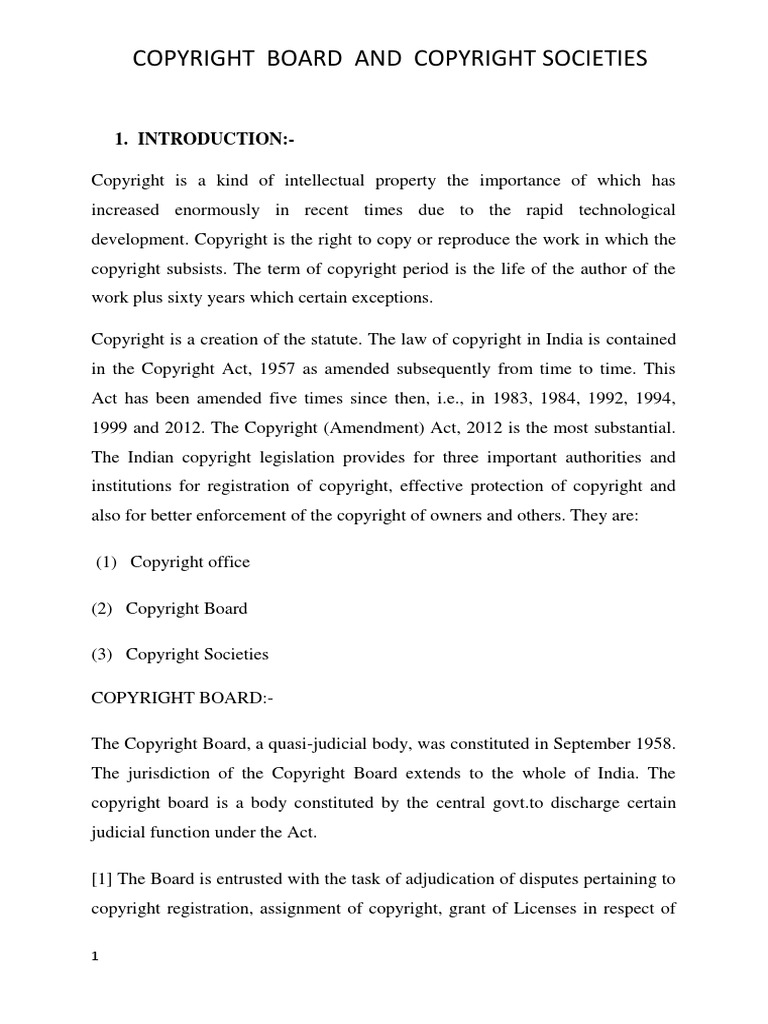 COPYRIGHT BOARD AND COPYRIGHT SOCIETIES

1. INTRODUCTION:-

Copyright is a kind of intellectual property the importance of which has increased enormously in recent times due to the rapid technological development. Copyright is the right to copy or reproduce the work in which the copyright subsists. The term of copyright period is the life of the author of the work plus sixty years which certain exceptions.

Copyright is a creation of the statute. The law of copyright in India is contained in the Copyright Act, 1957 as amended subsequently from time to time. This Act has been amended five times since then, i.e., in 1983, 1984, 1992, 1994, 1999 and 2012. The Copyright (Amendment) Act, 2012 is the most substantial. The Indian copyright legislation provides for three important authorities and institutions for registration of copyright, effective protection of copyright and also for better enforcement of the copyright of owners and others. They are:

(1) Copyright office

(2) Copyright Board

(3) Copyright Societies

COPYRIGHT BOARD:-

The Copyright Board, a quasi-judicial body, was constituted in September 1958. The jurisdiction of the Copyright Board extends to the whole of India. The copyright board is a body constituted by the central govt.to discharge certain judicial function under the Act.

[1] The Board is entrusted with the task of adjudication of disputes pertaining to copyright registration, assignment of copyright, grant of Licenses in respect of

1